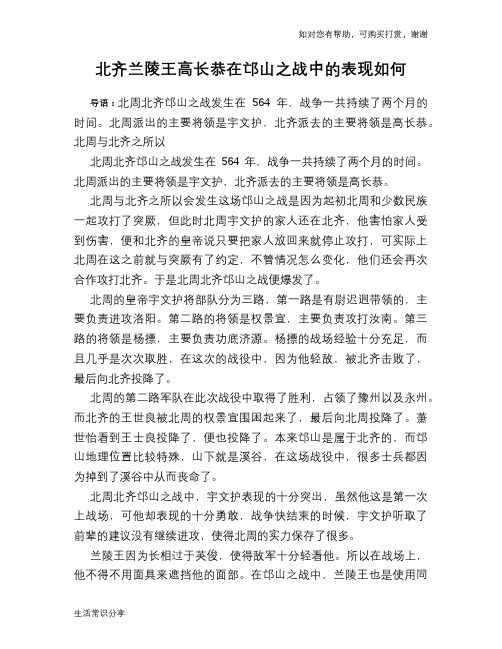 如对您有帮助，可购买打赏，谢谢

北齐兰陵王高长恭在邙山之战中的表现如何

导语：北周北齐邙山之战发生在 564 年，战争一共持续了两个月的时间。北周派出的主要将领是宇文护，北齐派去的主要将领是高长恭。北周与北齐之所以

北周北齐邙山之战发生在 564 年，战争一共持续了两个月的时间。北周派出的主要将领是宇文护，北齐派去的主要将领是高长恭。

北周与北齐之所以会发生这场邙山之战是因为起初北周和少数民族一起攻打了突厥，但此时北周宇文护的家人还在北齐，他害怕家人受到伤害，便和北齐的皇帝说只要把家人放回来就停止攻打，可实际上北周在这之前就与突厥有了约定，不管情况怎么变化，他们还会再次合作攻打北齐。于是北周北齐邙山之战便爆发了。

北周的皇帝宇文护将部队分为三路，第一路是有尉迟迥带领的，主要负责进攻洛阳。第二路的将领是权景宣，主要负责攻打汝南。第三路的将领是杨摽，主要负责功底济源。杨摽的战场经验十分充足，而且几乎是次次取胜，在这次的战役中，因为他轻敌，被北齐击败了，最后向北齐投降了。

北周的第二路军队在此次战役中取得了胜利，占领了豫州以及永州。而北齐的王世良被北周的权景宣围困起来了，最后向北周投降了。萧世怡看到王士良投降了，便也投降了。本来邙山是属于北齐的，而邙山地理位置比较特殊，山下就是溪谷，在这场战役中，很多士兵都因为掉到了溪谷中从而丧命了。

北周北齐邙山之战中，宇文护表现的十分突出，虽然他这是第一次上战场，可他却表现的十分勇敢，战争快结束的时候，宇文护听取了前辈的建议没有继续进攻，使得北周的实力保存了很多。

兰陵王因为长相过于英俊，使得敌军十分轻看他。所以在战场上，他不得不用面具来遮挡他的面部。在邙山之战中，兰陵王也是使用同

生活常识分享